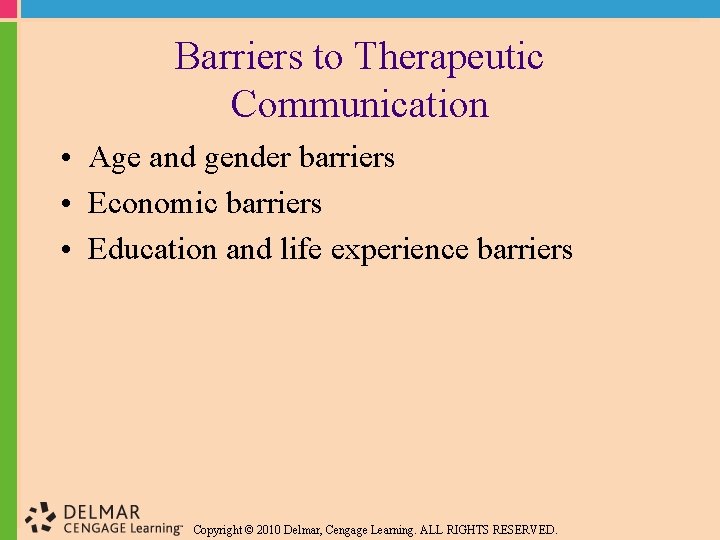 Barriers to Therapeutic Communication

• Age and gender barriers
• Economic barriers
• Education and life experience barriers

DELMAR
CENGAGE Learning™

Copyright © 2010 Delmar, Cengage Learning. ALL RIGHTS RESERVED.